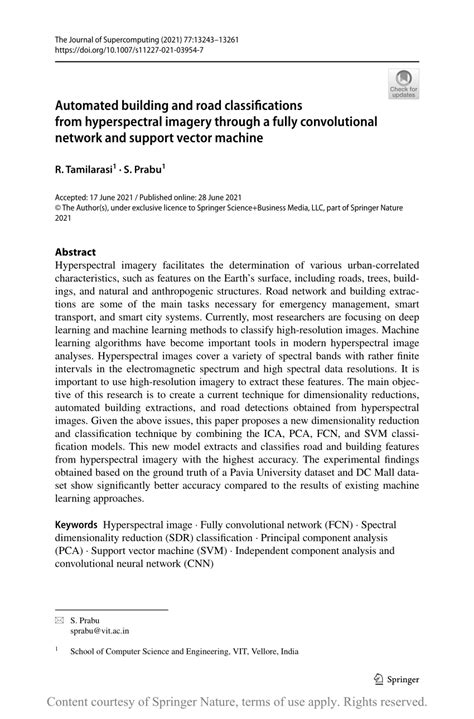 The Journal of Supercomputing (2021) 77:13243–13261
https://doi.org/10.1007/s11227-021-03954-7

Check for updates

Automated building and road classifications from hyperspectral imagery through a fully convolutional network and support vector machine

R. Tamilarasi$^1$ · S. Prabu$^1$

Accepted: 17 June 2021 / Published online: 28 June 2021
© The Author(s), under exclusive licence to Springer Science+Business Media, LLC, part of Springer Nature 2021

Abstract
Hyperspectral imagery facilitates the determination of various urban-correlated characteristics, such as features on the Earth's surface, including roads, trees, buildings, and natural and anthropogenic structures. Road network and building extractions are some of the main tasks necessary for emergency management, smart transport, and smart city systems. Currently, most researchers are focusing on deep learning and machine learning methods to classify high-resolution images. Machine learning algorithms have become important tools in modern hyperspectral image analyses. Hyperspectral images cover a variety of spectral bands with rather finite intervals in the electromagnetic spectrum and high spectral data resolutions. It is important to use high-resolution imagery to extract these features. The main objective of this research is to create a current technique for dimensionality reductions, automated building extractions, and road detections obtained from hyperspectral images. Given the above issues, this paper proposes a new dimensionality reduction and classification technique by combining the ICA, PCA, FCN, and SVM classification models. This new model extracts and classifies road and building features from hyperspectral imagery with the highest accuracy. The experimental findings obtained based on the ground truth of a Pavia University dataset and DC Mall dataset show significantly better accuracy compared to the results of existing machine learning approaches.

Keywords Hyperspectral image · Fully convolutional network (FCN) · Spectral dimensionality reduction (SDR) classification · Principal component analysis (PCA) · Support vector machine (SVM) · Independent component analysis and convolutional neural network (CNN)

S. Prabu
sprabu@vit.ac.in

$^1$ School of Computer Science and Engineering, VIT, Vellore, India

Springer

Content courtesy of Springer Nature, terms of use apply. Rights reserved.